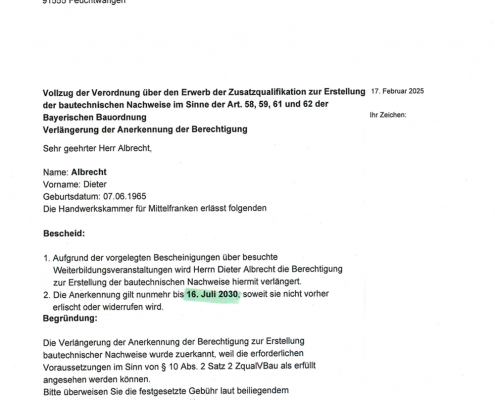 91555 Feuchtwangen

Vollzug der Verordnung über den Erwerb der Zusatzqualifikation zur Erstellung der bautechnischen Nachweise im Sinne der Art. 58, 59, 61 und 62 der Bayerischen Bauordnung
Verlängerung der Anerkennung der Berechtigung

17. Februar 2025

Ihr Zeichen:

Sehr geehrter Herr Albrecht,

Name: Albrecht
Vorname: Dieter
Geburtsdatum: 07.06.1965
Die Handwerkskammer für Mittelfranken erlässt folgenden

Bescheid:

1. Aufgrund der vorgelegten Bescheinigungen über besuchte Weiterbildungsveranstaltungen wird Herrn Dieter Albrecht die Berechtigung zur Erstellung der bautechnischen Nachweise hiermit verlängert.
2. Die Anerkennung gilt nunmehr bis 16. Juli 2030, soweit sie nicht vorher erlischt oder widerrufen wird.

Begründung:

Die Verlängerung der Anerkennung der Berechtigung zur Erstellung bautechnischer Nachweise wurde zuerkannt, weil die erforderlichen Voraussetzungen im Sinn von § 10 Abs. 2 Satz 2 ZqualVBau als erfüllt angesehen werden können.
Bitte überweisen Sie die festgesetzte Gebühr laut beiliegendem